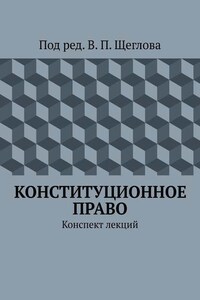 Под ред. В. П. Щеглова

КОНСТИТУЦИОННОЕ ПРАВО

Конспект лекций